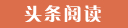 头条阅读